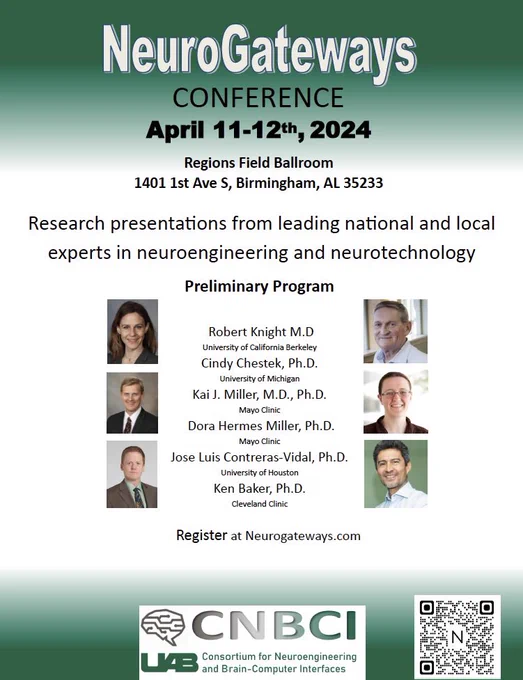 NeuroGateways
CONFERENCE
April 11-12th, 2024

Regions Field Ballroom
1401 1st Ave S, Birmingham, AL 35233

Research presentations from leading national and local experts in neuroengineering and neurotechnology

Preliminary Program

Robert Knight M.D
University of California Berkeley
Cindy Chestek, Ph.D.
University of Michigan
Kai J. Miller, M.D., Ph.D.
Mayo Clinic
Dora Hermes Miller, Ph.D.
Mayo Clinic
Jose Luis Contreras-Vidal, Ph.D.
University of Houston
Ken Baker, Ph.D.
Cleveland Clinic

Register at Neurogateways.com

CNBCI
UAB Consortium for Neuroengineering and Brain-Computer Interfaces

N